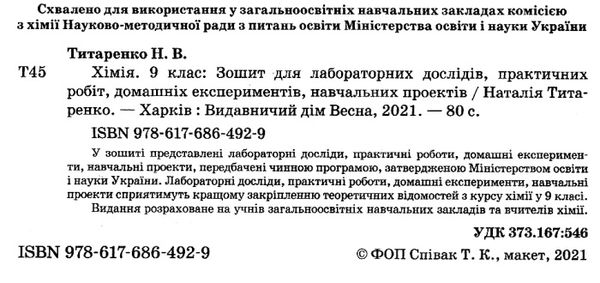 Схвалено для використання у загальноосвітніх навчальних закладах комісією з хімії Науково-методичної ради з питань освіти Міністерства освіти і науки України

Титаренко Н. В.

Т45 Хімія. 9 клас: Зошит для лабораторних дослідів, практичних робіт, домашніх експериментів, навчальних проектів / Наталія Титаренко. — Харків : Видавничий дім Весна, 2021. — 80 с.

ISBN 978-617-686-492-9

У зошиті представлені лабораторні досліди, практичні роботи, домашні експерименти, навчальні проекти, передбачені чинною програмою, затвердженою Міністерством освіти і науки України. Лабораторні досліди, практичні роботи, домашні експерименти, навчальні проекти сприятимуть кращому закріпленню теоретичних відомостей з курсу хімії у 9 класі.
Видання розраховане на учнів загальноосвітніх навчальних закладів та вчителів хімії.

УДК 373.167:546

ISBN 978-617-686-492-9

© ФОП Співак Т. К., макет, 2021